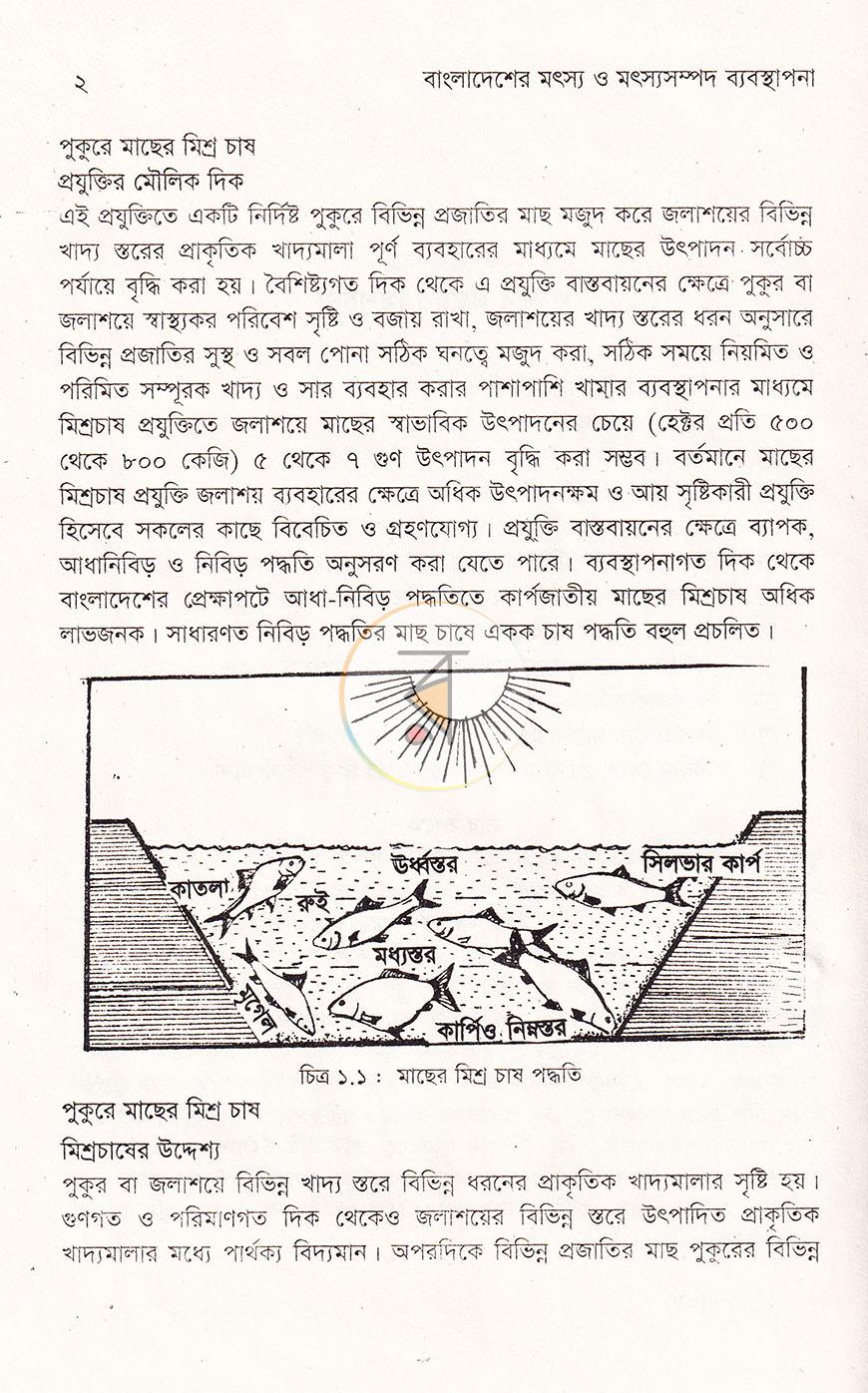 ২ বাংলাদেশের মৎস্য ও মৎস্যসম্পদ ব্যবস্থাপনা

পুকুরে মাছের মিশ্র চাষ

প্রযুক্তির মৌলিক দিক

এই প্রযুক্তিতে একটি নির্দিষ্ট পুকুরে বিভিন্ন প্রজাতির মাছ মজুদ করে জলাশয়ের বিভিন্ন খাদ্য স্তরের প্রাকৃতিক খাদ্যমালা পূর্ণ ব্যবহারের মাধ্যমে মাছের উৎপাদন সর্বোচ্চ পর্যায়ে বৃদ্ধি করা হয়। বৈশিষ্ট্যগত দিক থেকে এ প্রযুক্তি বাস্তবায়নের ক্ষেত্রে পুকুর বা জলাশয়ে স্বাস্থ্যকর পরিবেশ সৃষ্টি ও বজায় রাখা, জলাশয়ের খাদ্য স্তরের ধরন অনুসারে বিভিন্ন প্রজাতির সুস্থ ও সবল পোনা সঠিক ঘনত্বে মজুদ করা, সঠিক সময়ে নিয়মিত ও পরিমিত সম্পূরক খাদ্য ও সার ব্যবহার করার পাশাপাশি খামার ব্যবস্থাপনার মাধ্যমে মিশ্রচাষ প্রযুক্তিতে জলাশয়ে মাছের স্বাভাবিক উৎপাদনের চেয়ে (হেক্টর প্রতি ৫০০ থেকে ৮০০ কেজি) ৫ থেকে ৭ গুণ উৎপাদন বৃদ্ধি করা সম্ভব। বর্তমানে মাছের মিশ্রচাষ প্রযুক্তি জলাশয় ব্যবহারের ক্ষেত্রে অধিক উৎপাদনক্ষম ও আয় সৃষ্টিকারী প্রযুক্তি হিসেবে সকলের কাছে বিবেচিত ও গ্রহণযোগ্য। প্রযুক্তি বাস্তবায়নের ক্ষেত্রে ব্যাপক, আধানিবিড় ও নিবিড় পদ্ধতি অনুসরণ করা যেতে পারে। ব্যবস্থাপনাগত দিক থেকে বাংলাদেশের প্রেক্ষাপটে আধা-নিবিড় পদ্ধতিতে কার্পজাতীয় মাছের মিশ্রচাষ অধিক লাভজনক। সাধারণত নিবিড় পদ্ধতির মাছ চাষে একক চাষ পদ্ধতি বহুল প্রচলিত।

উর্ধ্বস্তর
সিলভার কার্প
কাতলা
রুই
মধ্যস্তর
মৃগেল
কার্পিও নিম্নস্তর

চিত্র ১.১ : মাছের মিশ্র চাষ পদ্ধতি

পুকুরে মাছের মিশ্র চাষ

মিশ্রচাষের উদ্দেশ্য

পুকুর বা জলাশয়ে বিভিন্ন খাদ্য স্তরে বিভিন্ন ধরনের প্রাকৃতিক খাদ্যমালার সৃষ্টি হয়। গুণগত ও পরিমাণগত দিক থেকেও জলাশয়ের বিভিন্ন স্তরে উৎপাদিত প্রাকৃতিক খাদ্যমালার মধ্যে পার্থক্য বিদ্যমান। অপরদিকে বিভিন্ন প্রজাতির মাছ পুকুরের বিভিন্ন